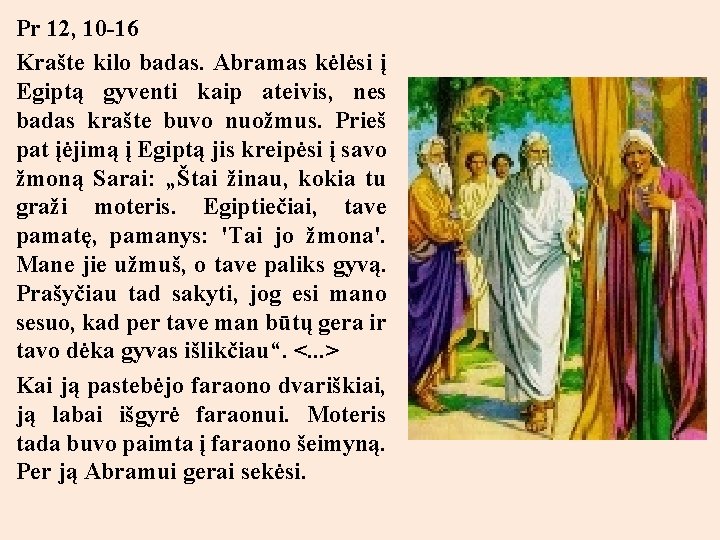 Pr 12, 10-16

Krašte kilo badas. Abramas kėlėsi į Egiptą gyventi kaip ateivis, nes badas krašte buvo nuožmus. Prieš pat įėjimą į Egiptą jis kreipėsi į savo žmoną Sarai: „Štai žinau, kokia tu graži moteris. Egiptiečiai, tave pamatę, pamanys: 'Tai jo žmona'. Mane jie užmuš, o tave paliks gyvą. Prašyčiau tad sakyti, jog esi mano sesuo, kad per tave man būtų gera ir tavo dėka gyvas išlikčiau“. <...>

Kai ją pastebėjo faraono dvariškiai, ją labai išgyrė faraonui. Moteris tada buvo paimta į faraono šeimyną. Per ją Abramui gerai sekėsi.